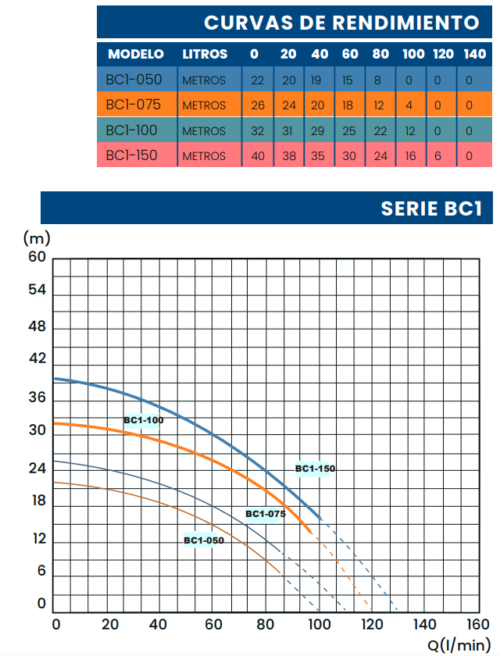 CURVAS DE RENDIMIENTO

| MODELO | LITROS | 0 | 20 | 40 | 60 | 80 | 100 | 120 | 140 |
|---|---|---|---|---|---|---|---|---|---|
| BC1-050 | METROS | 22 | 20 | 19 | 15 | 8 | 0 | 0 | 0 |
| BC1-075 | METROS | 26 | 24 | 20 | 18 | 12 | 4 | 0 | 0 |
| BC1-100 | METROS | 32 | 31 | 29 | 25 | 22 | 12 | 0 | 0 |
| BC1-150 | METROS | 40 | 38 | 35 | 30 | 24 | 16 | 6 | 0 |

SERIE BC1

(m)
60
54
48
42
36
30
24
18
12
6
0

BC1-100
BC1-150
BC1-075
BC1-050

0 20 40 60 80 100 120 140 160
Q(l/min)